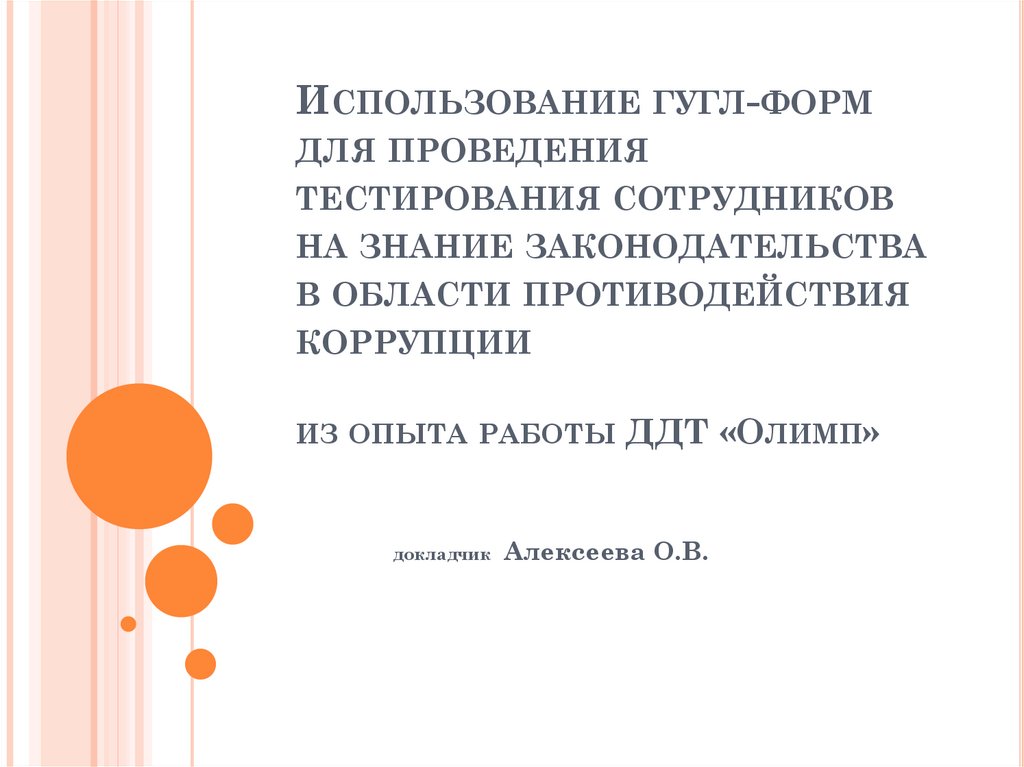 Использование гугл-форм для проведения тестирования сотрудников на знание законодательства в области противодействия коррупции

из опыта работы ДДТ «Олимп»

докладчик Алексеева О.В.